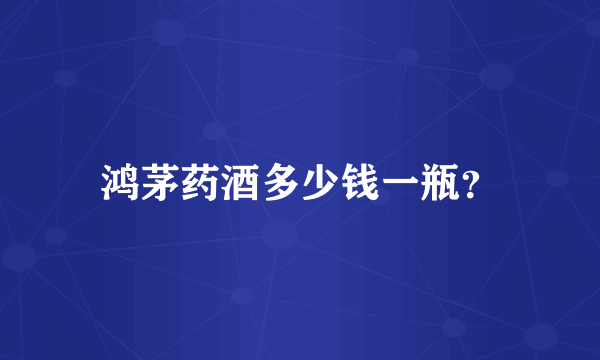 鸿茅药酒多少钱一瓶?